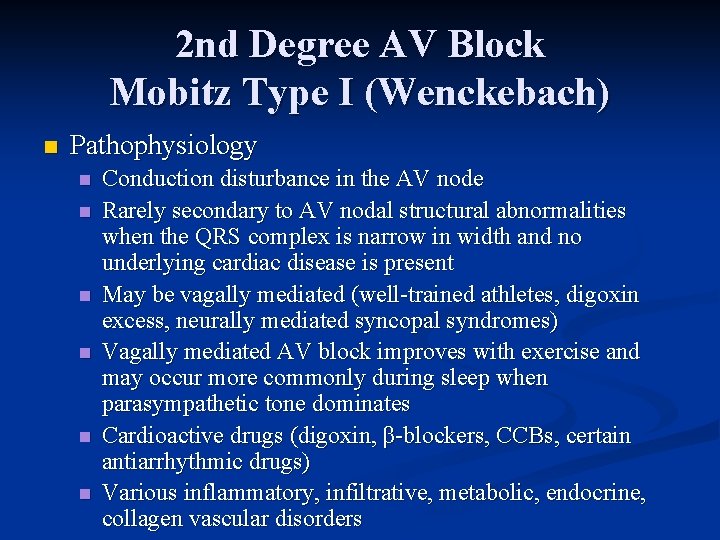 2nd Degree AV Block
Mobitz Type I (Wenckebach)

Pathophysiology

Conduction disturbance in the AV node

Rarely secondary to AV nodal structural abnormalities when the QRS complex is narrow in width and no underlying cardiac disease is present

May be vagally mediated (well-trained athletes, digoxin excess, neurally mediated syncopal syndromes)

Vagally mediated AV block improves with exercise and may occur more commonly during sleep when parasympathetic tone dominates

Cardioactive drugs (digoxin, β-blockers, CCBs, certain antiarrhythmic drugs)

Various inflammatory, infiltrative, metabolic, endocrine, collagen vascular disorders